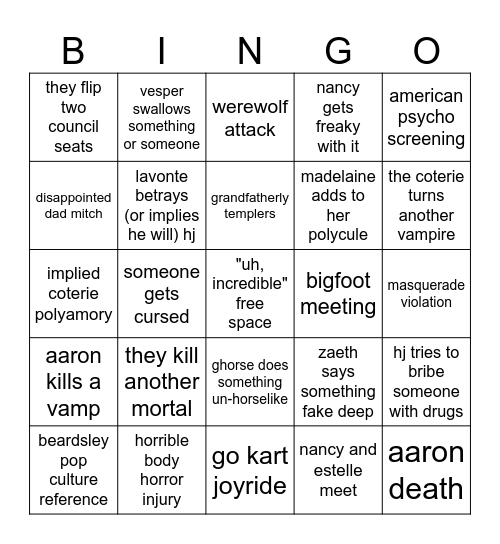 | B | I | N | G | O |
|---|---|---|---|---|
| they flip two council seats | vesper swallows something or someone | werewolf attack | nancy gets freaky with it | american psycho screening |
| disappointed dad mitch | lavonte betrays (or implies he will) hj | grandfatherly templers | madelaine adds to her polycule | the coterie turns another vampire |
| implied coterie polyamory | someone gets cursed | "uh, incredible" free space | bigfoot meeting | masquerade violation |
| aaron kills a vamp | they kill another mortal | ghorse does something un-horselike | zaeth says something fake deep | hj tries to bribe someone with drugs |
| beardsley pop culture reference | horrible body horror injury | go kart joyride | nancy and estelle meet | aaron death |